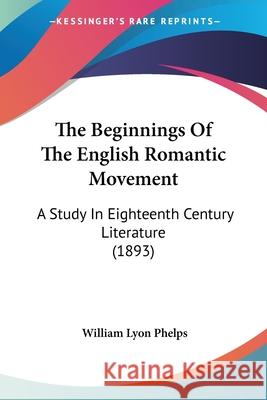 KESSINGER'S RARE REPRINTS

The Beginnings Of The English Romantic Movement

A Study In Eighteenth Century Literature (1893)

William Lyon Phelps

Kraina Książek